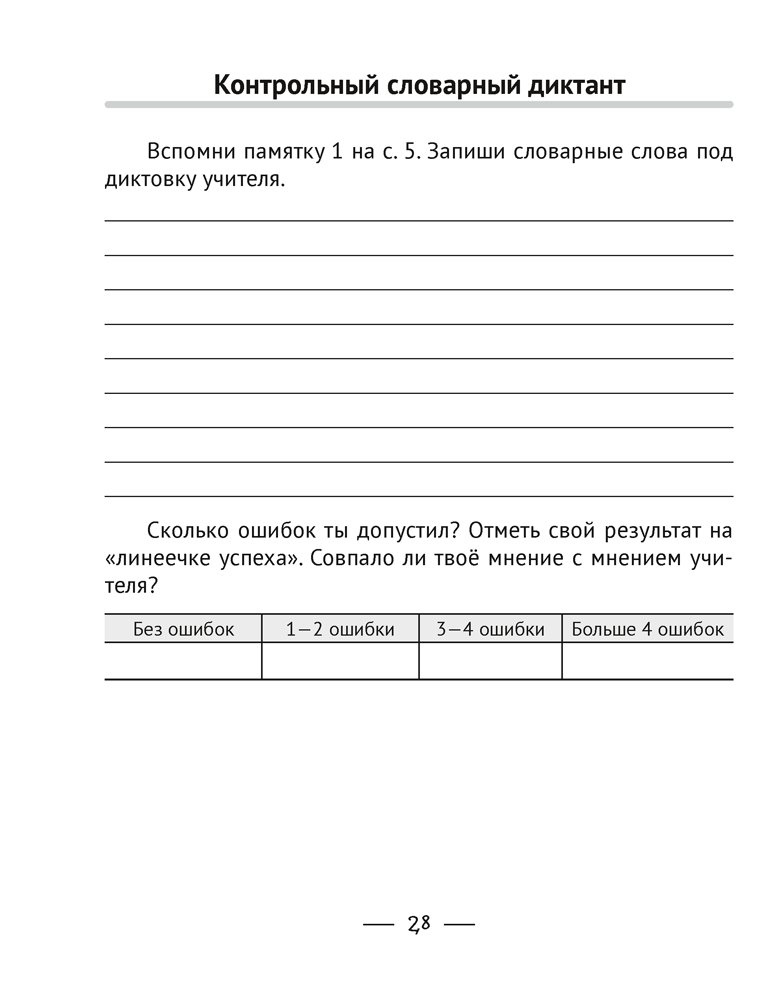 Контрольный словарный диктант

Вспомни памятку 1 на с. 5. Запиши словарные слова под диктовку учителя.

____
____
____
____
____
____
____
____
____

Сколько ошибок ты допустил? Отметь свой результат на «линеечке успеха». Совпало ли твоё мнение с мнением учителя?

| Без ошибок | 1—2 ошибки | 3—4 ошибки | Больше 4 ошибок |
|---|---|---|---|
| | | | |

— 28 —